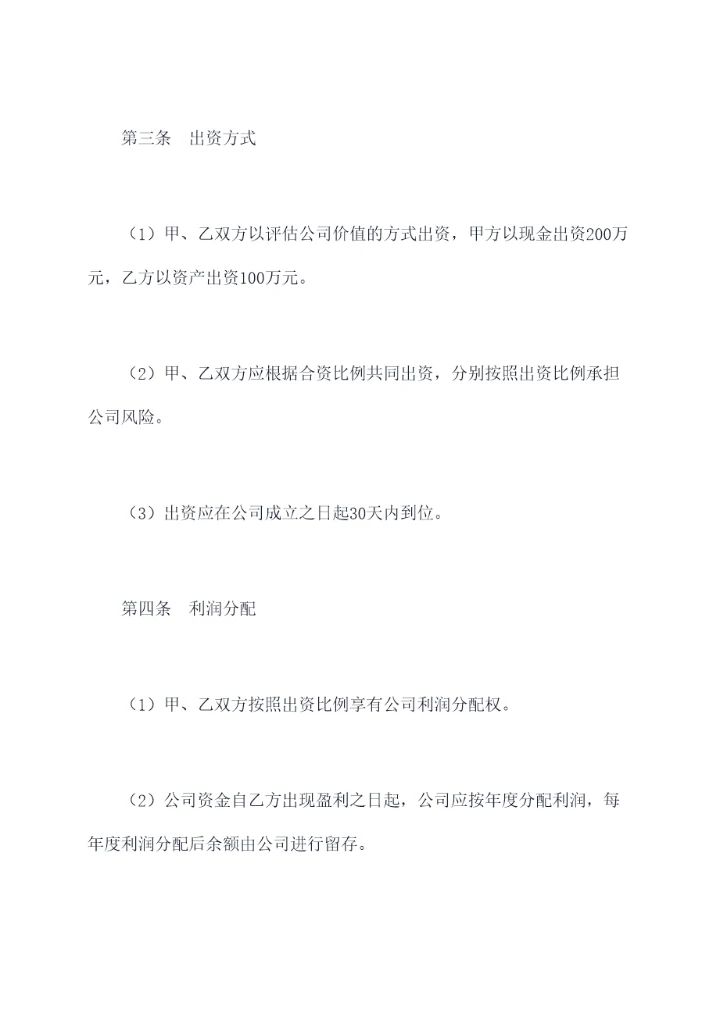 第三条　出资方式

（1）甲、乙双方以评估公司价值的方式出资，甲方以现金出资200万元，乙方以资产出资100万元。

（2）甲、乙双方应根据合资比例共同出资，分别按照出资比例承担公司风险。

（3）出资应在公司成立之日起30天内到位。

第四条　利润分配

（1）甲、乙双方按照出资比例享有公司利润分配权。

（2）公司资金自乙方出现盈利之日起，公司应按年度分配利润，每年度利润分配后余额由公司进行留存。